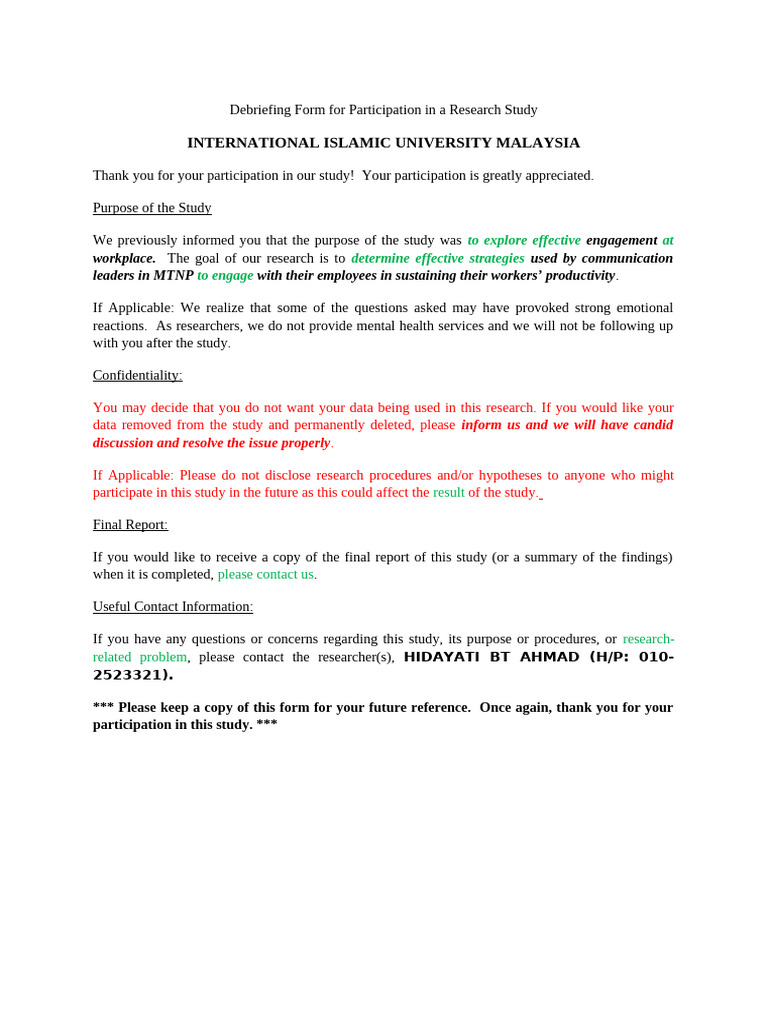 Debriefing Form for Participation in a Research Study

INTERNATIONAL ISLAMIC UNIVERSITY MALAYSIA

Thank you for your participation in our study! Your participation is greatly appreciated.

Purpose of the Study

We previously informed you that the purpose of the study was to explore effective engagement at workplace. The goal of our research is to determine effective strategies used by communication leaders in MTNP to engage with their employees in sustaining their workers' productivity.

If Applicable: We realize that some of the questions asked may have provoked strong emotional reactions. As researchers, we do not provide mental health services and we will not be following up with you after the study.

Confidentiality:

You may decide that you do not want your data being used in this research. If you would like your data removed from the study and permanently deleted, please inform us and we will have candid discussion and resolve the issue properly.

If Applicable: Please do not disclose research procedures and/or hypotheses to anyone who might participate in this study in the future as this could affect the result of the study.

Final Report:

If you would like to receive a copy of the final report of this study (or a summary of the findings) when it is completed, please contact us.

Useful Contact Information:

If you have any questions or concerns regarding this study, its purpose or procedures, or research-related problem, please contact the researcher(s), HIDAYATI BT AHMAD (H/P: 010-2523321).

*** Please keep a copy of this form for your future reference. Once again, thank you for your participation in this study. ***